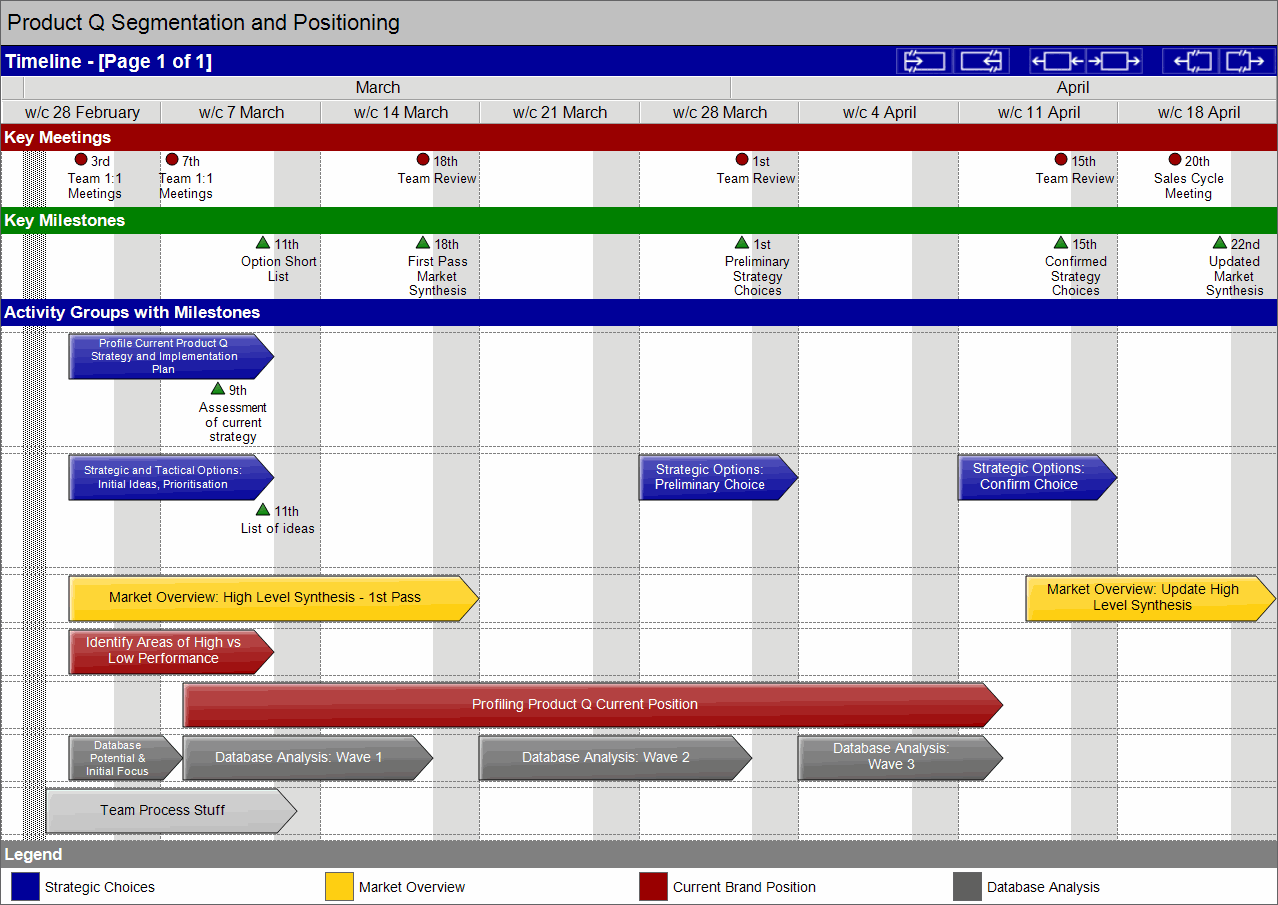 Product Q Segmentation and Positioning

Timeline - [Page 1 of 1]

March
April

w/c 28 February
w/c 7 March
w/c 14 March
w/c 21 March
w/c 28 March
w/c 4 April
w/c 11 April
w/c 18 April

Key Meetings

3rd
Team 1:1
Meetings

7th
Team 1:1
Meetings

18th
Team Review

1st
Team Review

15th
Team Review

20th
Sales Cycle
Meeting

Key Milestones

11th
Option Short
List

18th
First Pass
Market
Synthesis

1st
Preliminary
Strategy
Choices

15th
Confirmed
Strategy
Choices

22nd
Updated
Market
Synthesis

Activity Groups with Milestones

Profile Current Product Q Strategy and Implementation Plan

9th
Assessment
of current
strategy

Strategic and Tactical Options: Initial Ideas, Prioritisation

11th
List of ideas

Strategic Options: Preliminary Choice

Strategic Options: Confirm Choice

Market Overview: High Level Synthesis - 1st Pass

Market Overview: Update High Level Synthesis

Identify Areas of High vs Low Performance

Profiling Product Q Current Position

Database Potential & Initial Focus

Database Analysis: Wave 1

Database Analysis: Wave 2

Database Analysis: Wave 3

Team Process Stuff

Legend

Strategic Choices
Market Overview
Current Brand Position
Database Analysis